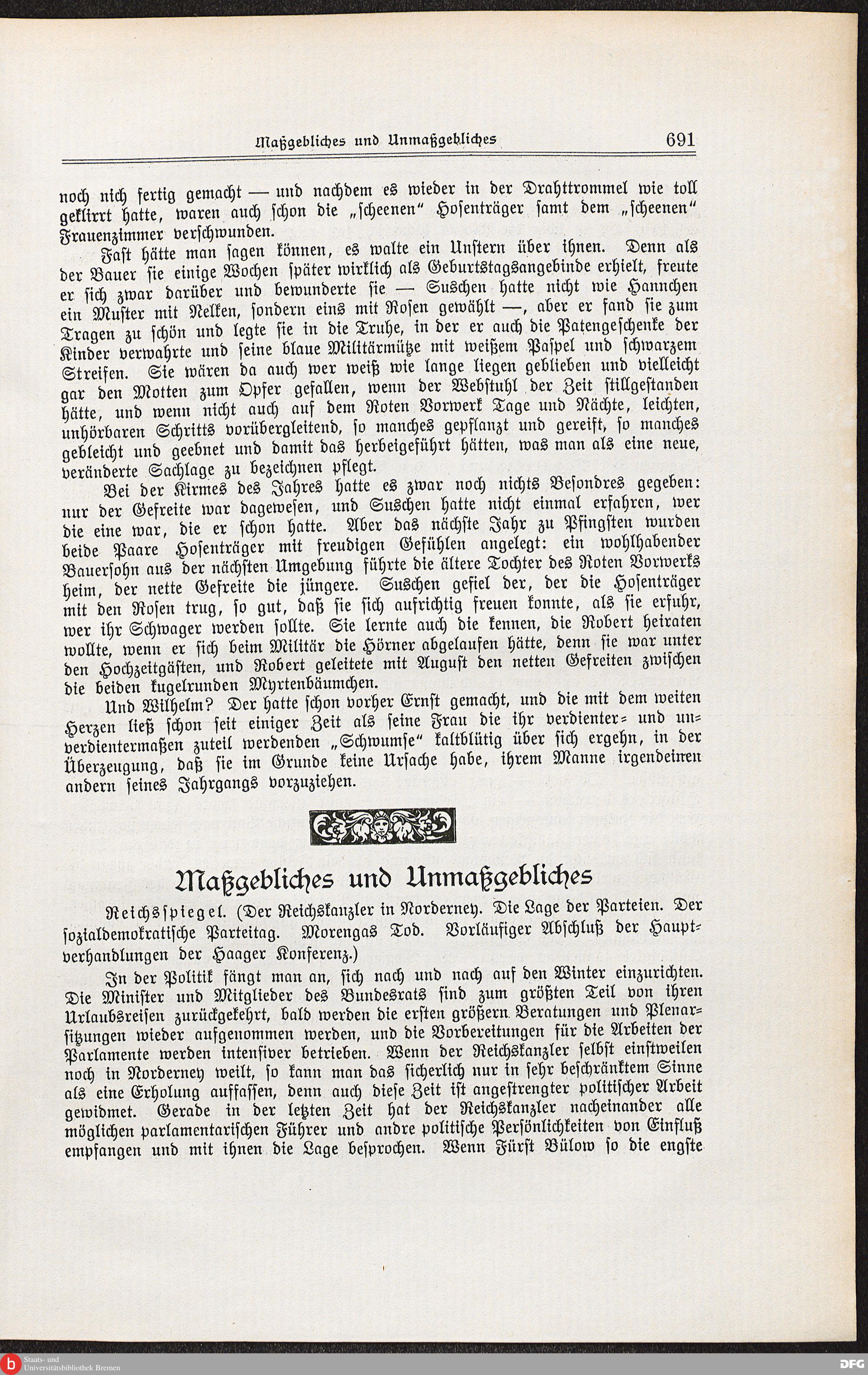 Maßgebliches und Unmaßgebliches 691

noch nich fertig gemacht — und nachdem es wieder in der Drahttrommel wie toll geklirrt hatte, waren auch schon die „scheenen“ Hosenträger samt dem „scheenen“ Frauenzimmer verschwunden.

Fast hätte man sagen können, es walte ein Unstern über ihnen. Denn als der Bauer sie einige Wochen später wirklich als Geburtstagsangebinde erhielt, freute er sich zwar darüber und bewunderte sie — Suschen hatte nicht wie Hannchen ein Muster mit Nelken, sondern eins mit Rosen gewählt —, aber er fand sie zum Tragen zu schön und legte sie in die Truhe, in der er auch die Patengeschenke der Kinder verwahrte und seine blaue Militärmütze mit weißem Paspel und schwarzem Streifen. Sie wären da auch wer weiß wie lange liegen geblieben und vielleicht gar den Motten zum Opfer gefallen, wenn der Webstuhl der Zeit stillgestanden hätte, und wenn nicht auch auf dem Roten Vorwerk Tage und Nächte, leichten, unhörbaren Schritts vorübergleitend, so manches gepflanzt und gereift, so manches gebleicht und geebnet und damit das herbeigeführt hätten, was man als eine neue, veränderte Sachlage zu bezeichnen pflegt.

Bei der Kirmes des Jahres hatte es zwar noch nichts Besondres gegeben: nur der Gefreite war dagewesen, und Suschen hatte nicht einmal erfahren, wer die eine war, die er schon hatte. Aber das nächste Jahr zu Pfingsten wurden beide Paare Hosenträger mit freudigen Gefühlen angelegt: ein wohlhabender Bauersohn aus der nächsten Umgebung führte die ältere Tochter des Roten Vorwerks heim, der nette Gefreite die jüngere. Suschen gefiel der, der die Hosenträger mit den Rosen trug, so gut, daß sie sich aufrichtig freuen konnte, als sie erfuhr, wer ihr Schwager werden sollte. Sie lernte auch die kennen, die Robert heiraten wollte, wenn er sich beim Militär die Hörner abgelaufen hätte, denn sie war unter den Hochzeitgästen, und Robert geleitete mit August den netten Gefreiten zwischen die beiden kugelrunden Myrtenbäumchen.

Und Wilhelm? Der hatte schon vorher Ernst gemacht, und die mit dem weiten Herzen ließ schon seit einiger Zeit als seine Frau die ihr verdienter- und unverdientermaßen zuteil werdenden „Schwumse“ kaltblütig über sich ergehn, in der Überzeugung, daß sie im Grunde keine Ursache habe, ihrem Manne irgendeinen andern seines Jahrgangs vorzuziehen.

Maßgebliches und Unmaßgebliches

Reichsspiegel. (Der Reichskanzler in Norderney. Die Lage der Parteien. Der sozialdemokratische Parteitag. Morengas Tod. Vorläufiger Abschluß der Hauptverhandlungen der Haager Konferenz.)

In der Politik fängt man an, sich nach und nach auf den Winter einzurichten. Die Minister und Mitglieder des Bundesrats sind zum größten Teil von ihren Urlaubsreisen zurückgekehrt, bald werden die ersten größern Beratungen und Plenarsitzungen wieder aufgenommen werden, und die Vorbereitungen für die Arbeiten der Parlamente werden intensiver betrieben. Wenn der Reichskanzler selbst einstweilen noch in Norderney weilt, so kann man das sicherlich nur in sehr beschränktem Sinne als eine Erholung auffassen, denn auch diese Zeit ist angestrengter politischer Arbeit gewidmet. Gerade in der letzten Zeit hat der Reichskanzler nacheinander alle möglichen parlamentarischen Führer und andre politische Persönlichkeiten von Einfluß empfangen und mit ihnen die Lage besprochen. Wenn Fürst Bülow so die engste

Staats- und Universitätsbibliothek Bremen
DFG